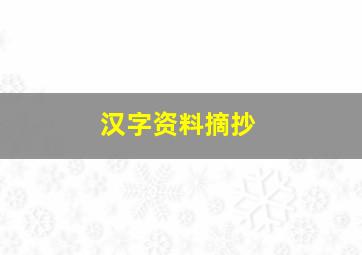 汉字资料摘抄